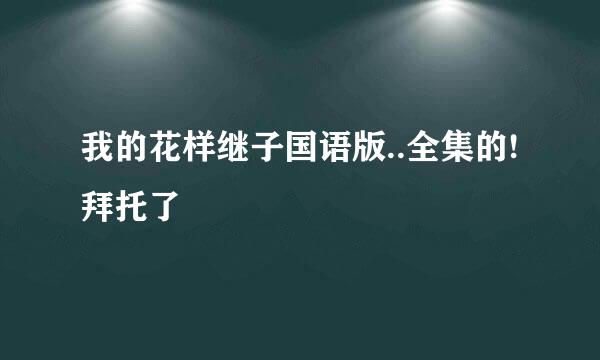 我的花样继子国语版..全集的!拜托了